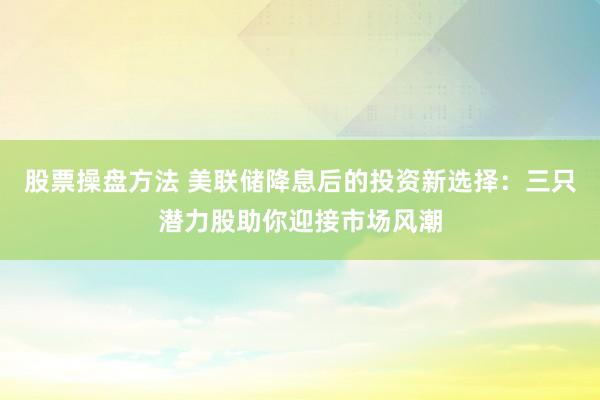 股票操盘方法 美联储降息后的投资新选择：三只潜力股助你迎接市场风潮